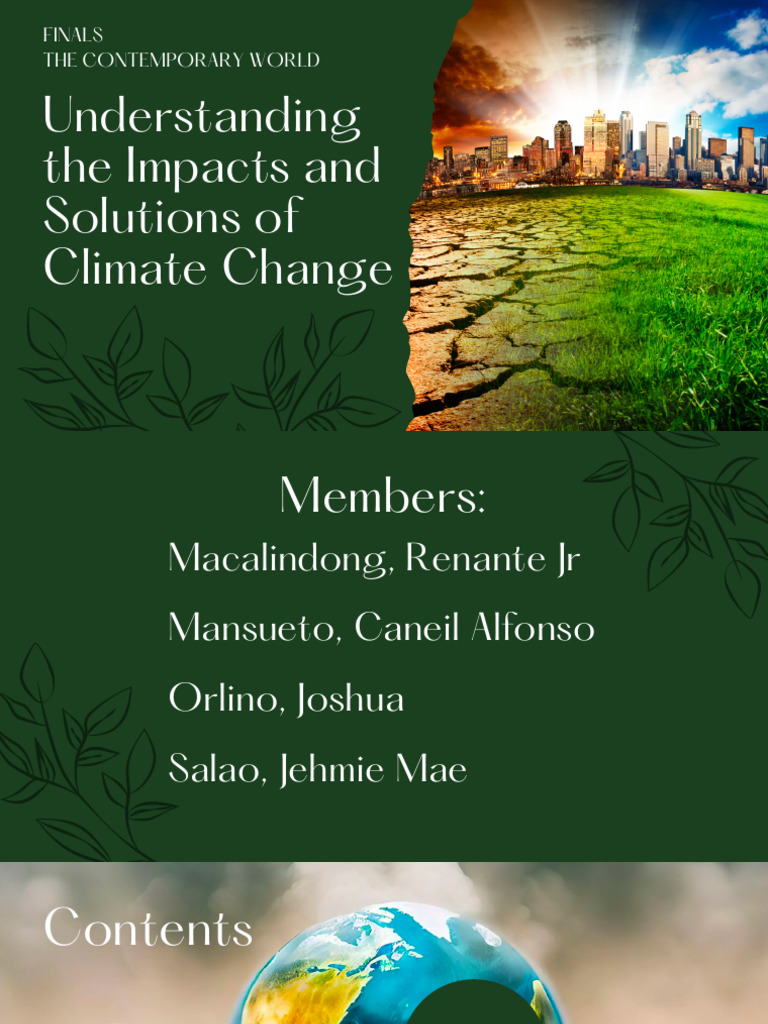 FINALS
THE CONTEMPORARY WORLD

Understanding the Impacts and Solutions of Climate Change

Members:

Macalindong, Renante Jr

Mansueto, Caneil Alfonso

Orlino, Joshua

Salao, Jehmie Mae

Contents